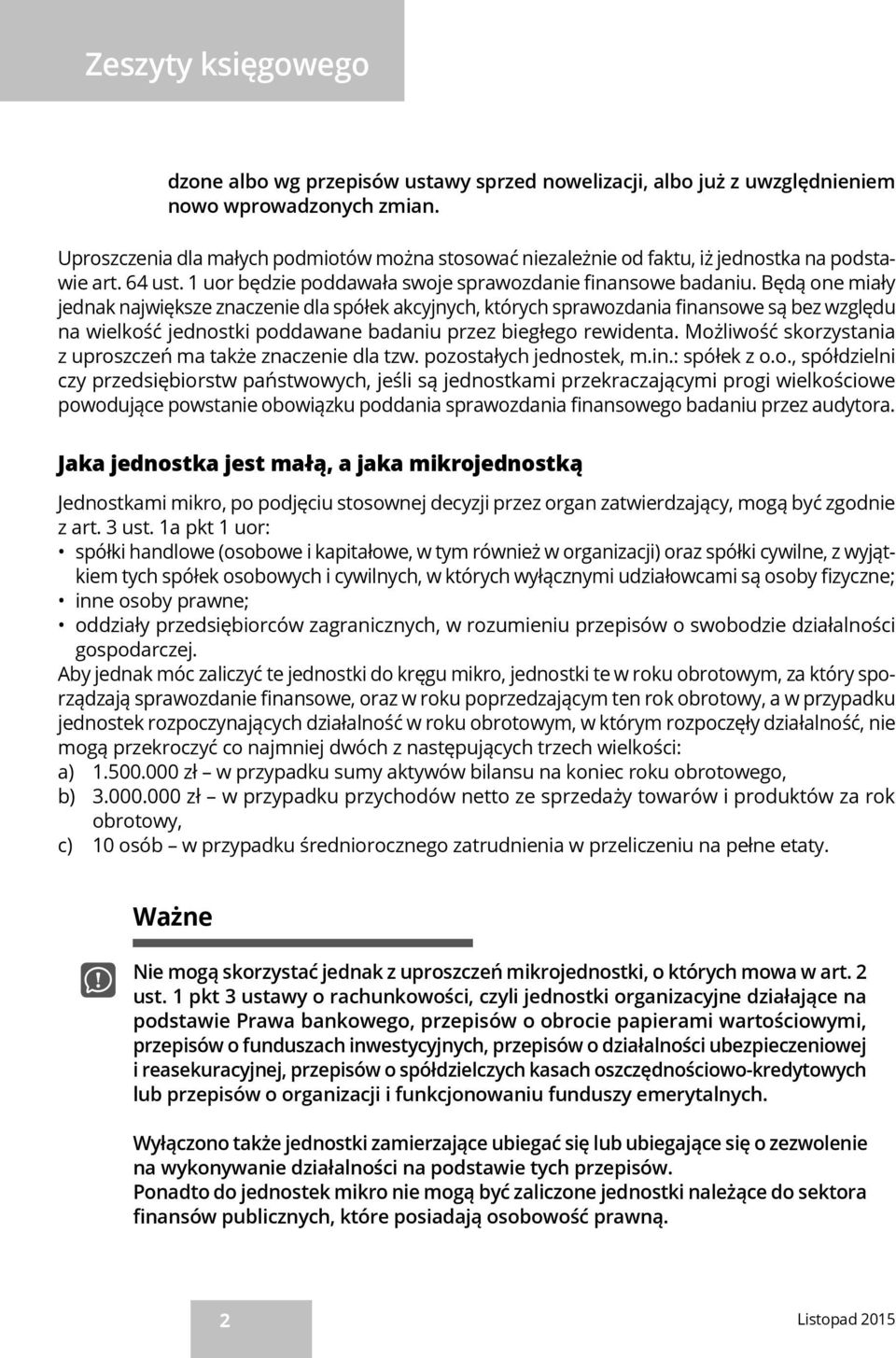 Zeszyty księgowego

dzone albo wg przepisów ustawy sprzed nowelizacji, albo już z uwzględnieniem nowo wprowadzonych zmian.

Uproszczenia dla małych podmiotów można stosować niezależnie od faktu, iż jednostka na podstawie art. 64 ust. 1 uor będzie poddawała swoje sprawozdanie finansowe badaniu. Będą one miały jednak największe znaczenie dla spółek akcyjnych, których sprawozdania finansowe są bez względu na wielkość jednostki poddawane badaniu przez biegłego rewidenta. Możliwość skorzystania z uproszczeń ma także znaczenie dla tzw. pozostałych jednostek, m.in.: spółek z o.o., spółdzielni czy przedsiębiorstw państwowych, jeśli są jednostkami przekraczającymi progi wielkościowe powodujące powstanie obowiązku poddania sprawozdania finansowego badaniu przez audytora.

Jaka jednostka jest małą, a jaka mikrojednostką

Jednostkami mikro, po podjęciu stosownej decyzji przez organ zatwierdzający, mogą być zgodnie z art. 3 ust. 1a pkt 1 uor:
• spółki handlowe (osobowe i kapitałowe, w tym również w organizacji) oraz spółki cywilne, z wyjątkiem tych spółek osobowych i cywilnych, w których wyłącznymi udziałowcami są osoby fizyczne;
• inne osoby prawne;
• oddziały przedsiębiorców zagranicznych, w rozumieniu przepisów o swobodzie działalności gospodarczej.
Aby jednak móc zaliczyć te jednostki do kręgu mikro, jednostki te w roku obrotowym, za który sporządzają sprawozdanie finansowe, oraz w roku poprzedzającym ten rok obrotowy, a w przypadku jednostek rozpoczynających działalność w roku obrotowym, w którym rozpoczęły działalność, nie mogą przekroczyć co najmniej dwóch z następujących trzech wielkości:
a) 1.500.000 zł – w przypadku sumy aktywów bilansu na koniec roku obrotowego,
b) 3.000.000 zł – w przypadku przychodów netto ze sprzedaży towarów i produktów za rok obrotowy,
c) 10 osób – w przypadku średniorocznego zatrudnienia w przeliczeniu na pełne etaty.

Ważne

Nie mogą skorzystać jednak z uproszczeń mikrojednostki, o których mowa w art. 2 ust. 1 pkt 3 ustawy o rachunkowości, czyli jednostki organizacyjne działające na podstawie Prawa bankowego, przepisów o obrocie papierami wartościowymi, przepisów o funduszach inwestycyjnych, przepisów o działalności ubezpieczeniowej i reasekuracyjnej, przepisów o spółdzielczych kasach oszczędnościowo-kredytowych lub przepisów o organizacji i funkcjonowaniu funduszy emerytalnych.

Wyłączono także jednostki zamierzające ubiegać się lub ubiegające się o zezwolenie na wykonywanie działalności na podstawie tych przepisów.
Ponadto do jednostek mikro nie mogą być zaliczone jednostki należące do sektora finansów publicznych, które posiadają osobowość prawną.

2

Listopad 2015